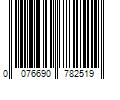 0 076690 782519